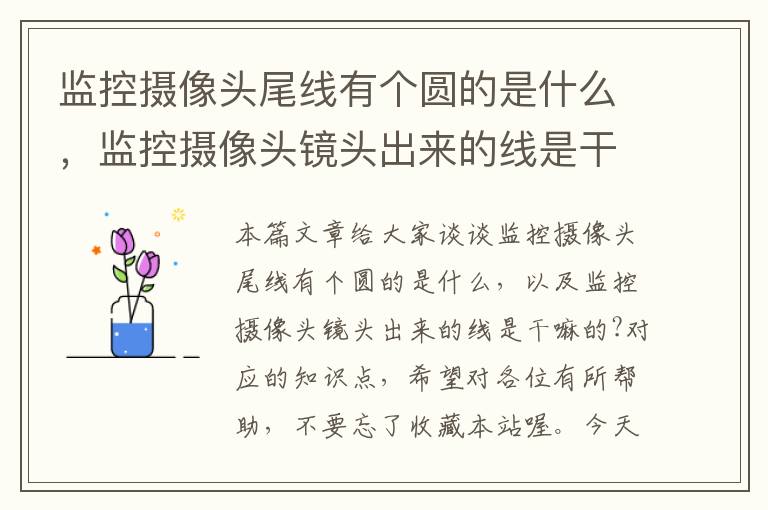 监控摄像头尾线有个圆的是什么，监控摄像头镜头出来的线是干

本篇文章给大家谈谈监控摄像头尾线有个圆的是什么，以及监控摄像头镜头出来的线是干嘛的?对应的知识点，希望对各位有所帮助，不要忘了收藏本站喔。今天